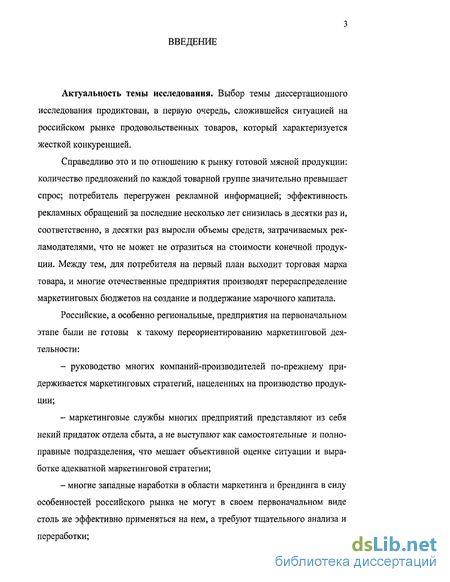 3

ВВЕДЕНИЕ

**Актуальность темы исследования.** Выбор темы диссертационного исследования продиктован, в первую очередь, сложившейся ситуацией на российском рынке продовольственных товаров, который характеризуется жесткой конкуренцией.

Справедливо это и по отношению к рынку готовой мясной продукции: количество предложений по каждой товарной группе значительно превышает спрос; потребитель перегружен рекламной информацией; эффективность рекламных обращений за последние несколько лет снизилась в десятки раз и, соответственно, в десятки раз выросли объемы средств, затрачиваемых рекламодателями, что не может не отразиться на стоимости конечной продукции. Между тем, для потребителя на первый план выходит торговая марка товара, и многие отечественные предприятия производят перераспределение маркетинговых бюджетов на создание и поддержание марочного капитала.

Российские, а особенно региональные, предприятия на первоначальном этапе были не готовы к такому переориентированию маркетинговой деятельности:

– руководство многих компаний-производителей по-прежнему придерживается маркетинговых стратегий, нацеленных на производство продукции;

– маркетинговые службы многих предприятий представляют из себя некий придаток отдела сбыта, а не выступают как самостоятельные и полноправные подразделения, что мешает объективной оценке ситуации и выработке адекватной маркетинговой стратегии;

– многие западные наработки в области маркетинга и брендинга в силу особенностей российского рынка не могут в своем первоначальном виде столь же эффективно применяться на нем, а требуют тщательного анализа и переработки;

dsLib.net
библиотека диссертаций